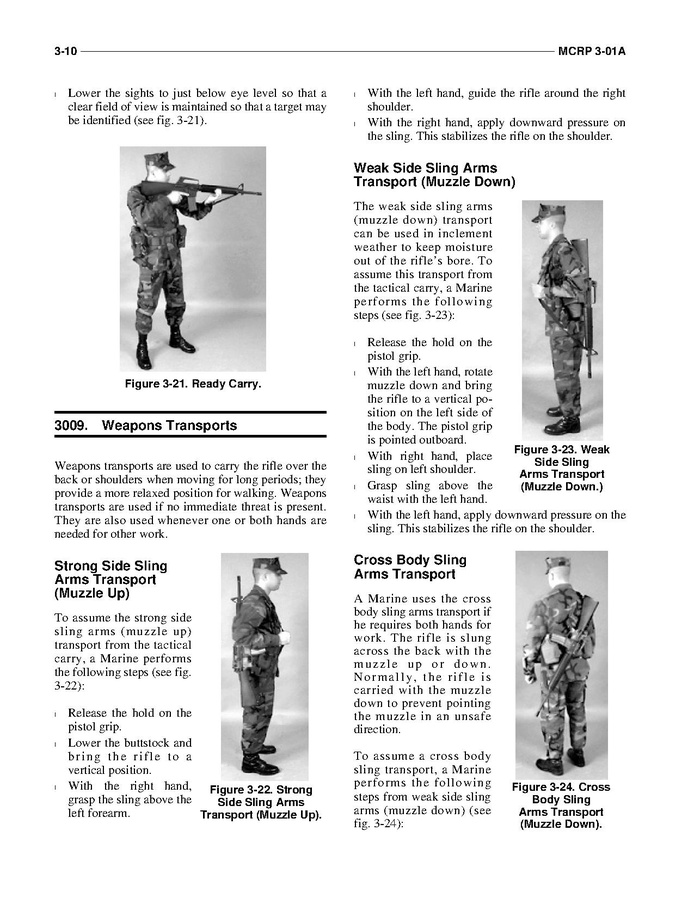 3-10 MCRP 3-01A

l Lower the sights to just below eye level so that a clear field of view is maintained so that a target may be identified (see fig. 3-21).

Figure 3-21. Ready Carry.

3009. Weapons Transports

Weapons transports are used to carry the rifle over the back or shoulders when moving for long periods; they provide a more relaxed position for walking. Weapons transports are used if no immediate threat is present. They are also used whenever one or both hands are needed for other work.

Strong Side Sling Arms Transport (Muzzle Up)

To assume the strong side sling arms (muzzle up) transport from the tactical carry, a Marine performs the following steps (see fig. 3-22):

l Release the hold on the pistol grip.
l Lower the buttstock and bring the rifle to a vertical position.
l With the right hand, grasp the sling above the left forearm.

Figure 3-22. Strong Side Sling Arms Transport (Muzzle Up).

l With the left hand, guide the rifle around the right shoulder.
l With the right hand, apply downward pressure on the sling. This stabilizes the rifle on the shoulder.

Weak Side Sling Arms Transport (Muzzle Down)

The weak side sling arms (muzzle down) transport can be used in inclement weather to keep moisture out of the rifle's bore. To assume this transport from the tactical carry, a Marine performs the following steps (see fig. 3-23):

l Release the hold on the pistol grip.
l With the left hand, rotate muzzle down and bring the rifle to a vertical position on the left side of the body. The pistol grip is pointed outboard.
l With right hand, place sling on left shoulder.
l Grasp sling above the waist with the left hand.
l With the left hand, apply downward pressure on the sling. This stabilizes the rifle on the shoulder.

Figure 3-23. Weak Side Sling Arms Transport (Muzzle Down.)

Cross Body Sling Arms Transport

A Marine uses the cross body sling arms transport if he requires both hands for work. The rifle is slung across the back with the muzzle up or down. Normally, the rifle is carried with the muzzle down to prevent pointing the muzzle in an unsafe direction.

To assume a cross body sling transport, a Marine performs the following steps from weak side sling arms (muzzle down) (see fig. 3-24):

Figure 3-24. Cross Body Sling Arms Transport (Muzzle Down).